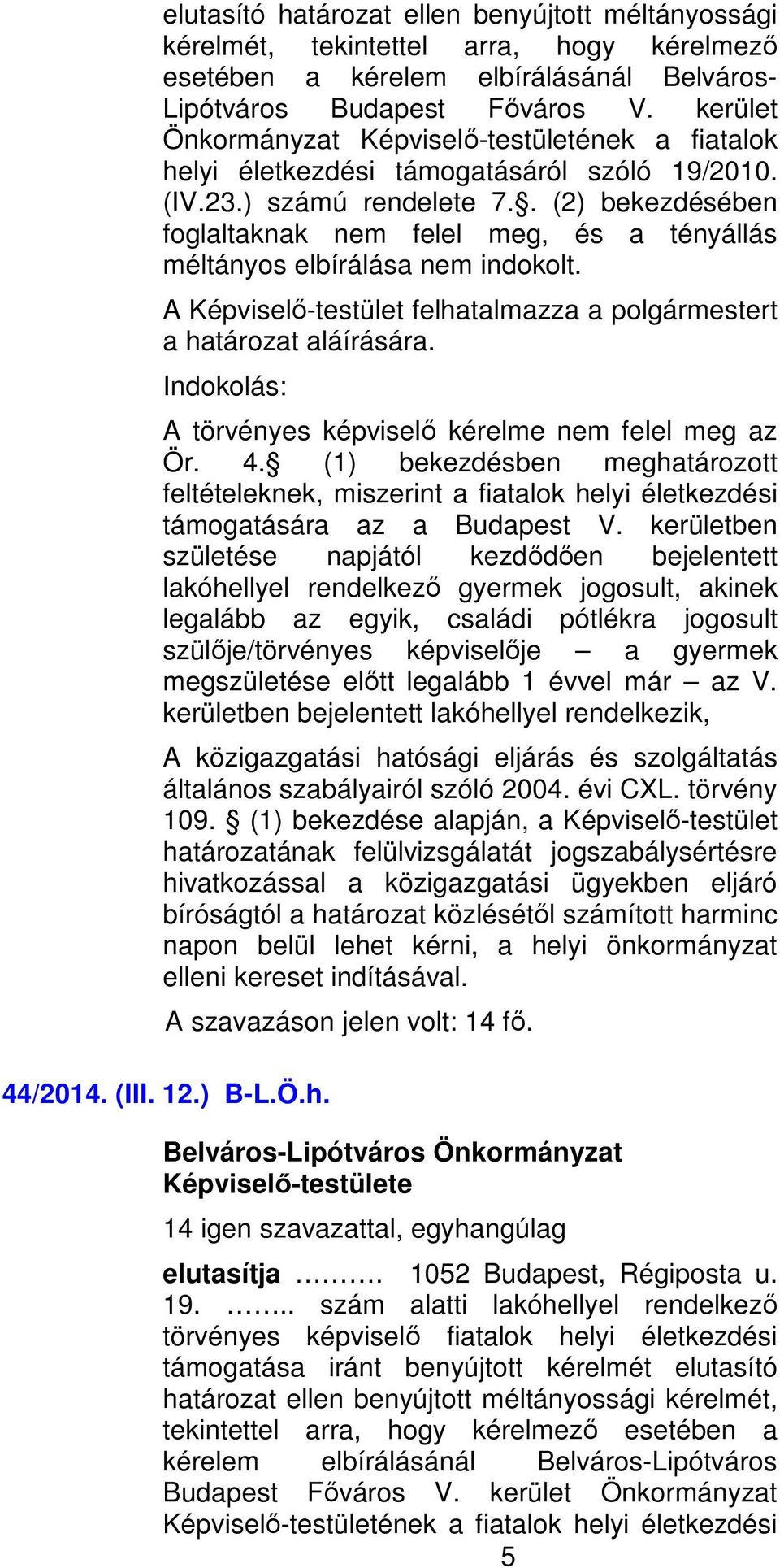 elutasító határozat ellen benyújtott méltányossági kérelmét, tekintettel arra, hogy kérelmező esetében a kérelem elbírálásánál Belváros-Lipótváros Budapest Főváros V. kerület Önkormányzat Képviselő-testületének a fiatalok helyi életkezdési támogatásáról szóló 19/2010. (IV.23.) számú rendelete 7.§. (2) bekezdésében foglaltaknak nem felel meg, és a tényállás méltányos elbírálása nem indokolt.

A Képviselő-testület felhatalmazza a polgármestert a határozat aláírására.

Indokolás:

A törvényes képviselő kérelme nem felel meg az Ör. 4.§ (1) bekezdésben meghatározott feltételeknek, miszerint a fiatalok helyi életkezdési támogatására az a Budapest V. kerületben születése napjától kezdődően bejelentett lakóhellyel rendelkező gyermek jogosult, akinek legalább az egyik, családi pótlékra jogosult szülője/törvényes képviselője – a gyermek megszületése előtt legalább 1 évvel már – az V. kerületben bejelentett lakóhellyel rendelkezik,

A közigazgatási hatósági eljárás és szolgáltatás általános szabályairól szóló 2004. évi CXL. törvény 109. § (1) bekezdése alapján, a Képviselő-testület határozatának felülvizsgálatát jogszabálysértésre hivatkozással a közigazgatási ügyekben eljáró bíróságtól a határozat közlésétől számított harminc napon belül lehet kérni, a helyi önkormányzat elleni kereset indításával.

A szavazáson jelen volt: 14 fő.

44/2014. (III. 12.) B-L.Ö.h.

Belváros-Lipótváros Önkormányzat Képviselő-testülete

14 igen szavazattal, egyhangúlag

elutasítja ………. 1052 Budapest, Régiposta u. 19. …….. szám alatti lakóhellyel rendelkező törvényes képviselő fiatalok helyi életkezdési támogatása iránt benyújtott kérelmét elutasító határozat ellen benyújtott méltányossági kérelmét, tekintettel arra, hogy kérelmező esetében a kérelem elbírálásánál Belváros-Lipótváros Budapest Főváros V. kerület Önkormányzat Képviselő-testületének a fiatalok helyi életkezdési

5